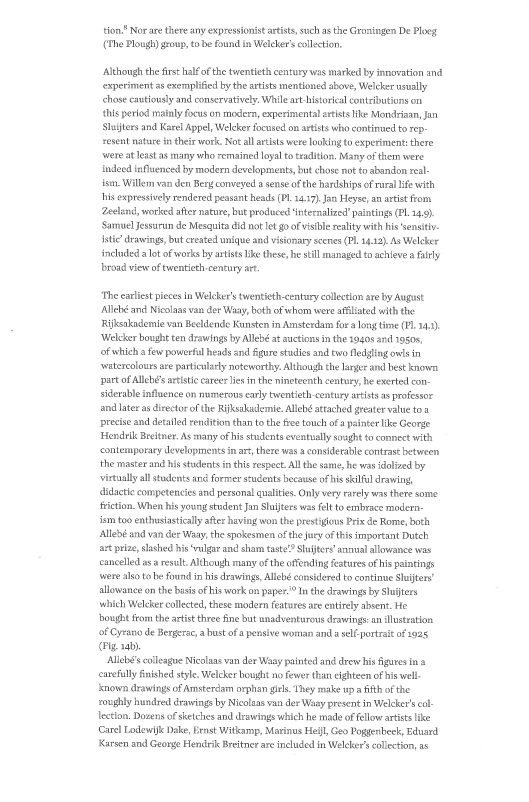 tion.$^8$ Nor are there any expressionist artists, such as the Groningen De Ploeg (The Plough) group, to be found in Welcker's collection.

Although the first half of the twentieth century was marked by innovation and experiment as exemplified by the artists mentioned above, Welcker usually chose cautiously and conservatively. While art-historical contributions on this period mainly focus on modern, experimental artists like Mondriaan, Jan Sluijters and Karel Appel, Welcker focused on artists who continued to represent nature in their work. Not all artists were looking to experiment: there were at least as many who remained loyal to tradition. Many of them were indeed influenced by modern developments, but chose not to abandon realism. Willem van den Berg conveyed a sense of the hardships of rural life with his expressively rendered peasant heads (Pl. 14.17). Jan Heyse, an artist from Zeeland, worked after nature, but produced 'internalized' paintings (Pl. 14.9). Samuel Jessurun de Mesquita did not let go of visible reality with his 'sensitivistic' drawings, but created unique and visionary scenes (Pl. 14.12). As Welcker included a lot of works by artists like these, he still managed to achieve a fairly broad view of twentieth-century art.

The earliest pieces in Welcker's twentieth-century collection are by August Allebé and Nicolaas van der Waay, both of whom were affiliated with the Rijksakademie van Beeldende Kunsten in Amsterdam for a long time (Pl. 14.1). Welcker bought ten drawings by Allebé at auctions in the 1940s and 1950s, of which a few powerful heads and figure studies and two fledgling owls in watercolours are particularly noteworthy. Although the larger and best known part of Allebé's artistic career lies in the nineteenth century, he exerted considerable influence on numerous early twentieth-century artists as professor and later as director of the Rijksakademie. Allebé attached greater value to a precise and detailed rendition than to the free touch of a painter like George Hendrik Breitner. As many of his students eventually sought to connect with contemporary developments in art, there was a considerable contrast between the master and his students in this respect. All the same, he was idolized by virtually all students and former students because of his skilful drawing, didactic competencies and personal qualities. Only very rarely was there some friction. When his young student Jan Sluijters was felt to embrace modernism too enthusiastically after having won the prestigious Prix de Rome, both Allebé and van der Waay, the spokesmen of the jury of this important Dutch art prize, slashed his 'vulgar and sham taste'.$^9$ Sluijters' annual allowance was cancelled as a result. Although many of the offending features of his paintings were also to be found in his drawings, Allebé considered to continue Sluijters' allowance on the basis of his work on paper.$^{10}$ In the drawings by Sluijters which Welcker collected, these modern features are entirely absent. He bought from the artist three fine but unadventurous drawings: an illustration of Cyrano de Bergerac, a bust of a pensive woman and a self-portrait of 1925 (Fig. 14b).

Allebé's colleague Nicolaas van der Waay painted and drew his figures in a carefully finished style. Welcker bought no fewer than eighteen of his well-known drawings of Amsterdam orphan girls. They make up a fifth of the roughly hundred drawings by Nicolaas van der Waay present in Welcker's collection. Dozens of sketches and drawings which he made of fellow artists like Carel Lodewijk Dake, Ernst Witkamp, Marinus Heijl, Geo Poggenbeek, Eduard Karsen and George Hendrik Breitner are included in Welcker's collection, as